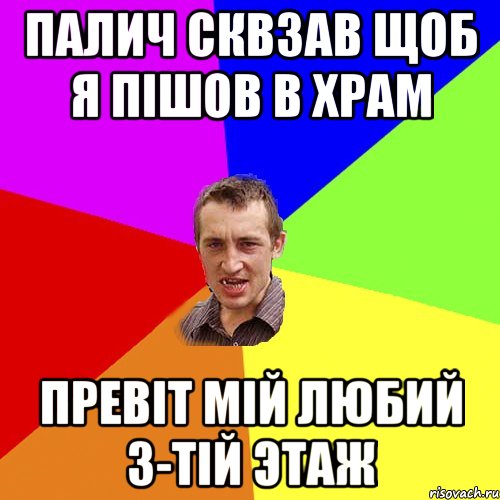 ПАЛИЧ СКВЗАВ ЩОБ Я ПІШОВ В ХРАМ

ПРЕВІТ МІЙ ЛЮБИЙ 3-ТІЙ ЭТАЖ

risovach.ru